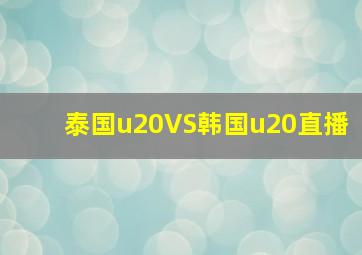 泰国u20VS韩国u20直播